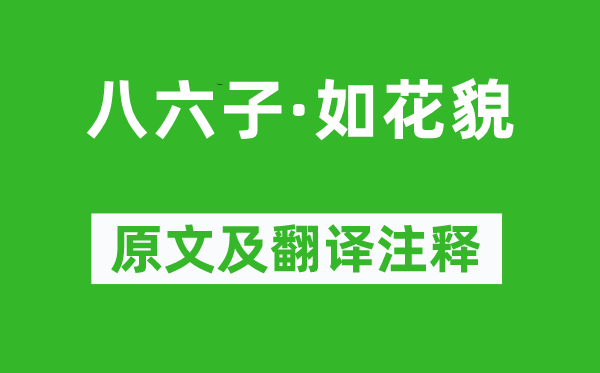 八六子·如花貌

原文及翻译注释